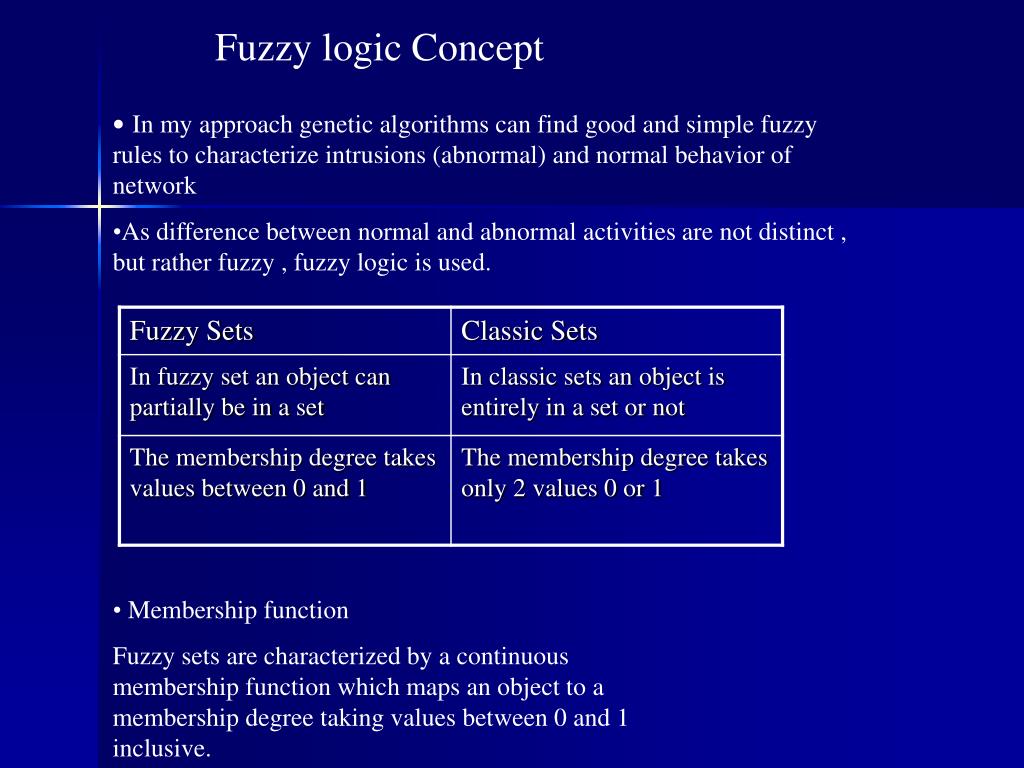 Fuzzy logic Concept

• In my approach genetic algorithms can find good and simple fuzzy rules to characterize intrusions (abnormal) and normal behavior of network

•As difference between normal and abnormal activities are not distinct , but rather fuzzy , fuzzy logic is used.

| Fuzzy Sets | Classic Sets |
|---|---|
| In fuzzy set an object can partially be in a set | In classic sets an object is entirely in a set or not |
| The membership degree takes values between 0 and 1 | The membership degree takes only 2 values 0 or 1 |

• Membership function

Fuzzy sets are characterized by a continuous membership function which maps an object to a membership degree taking values between 0 and 1 inclusive.